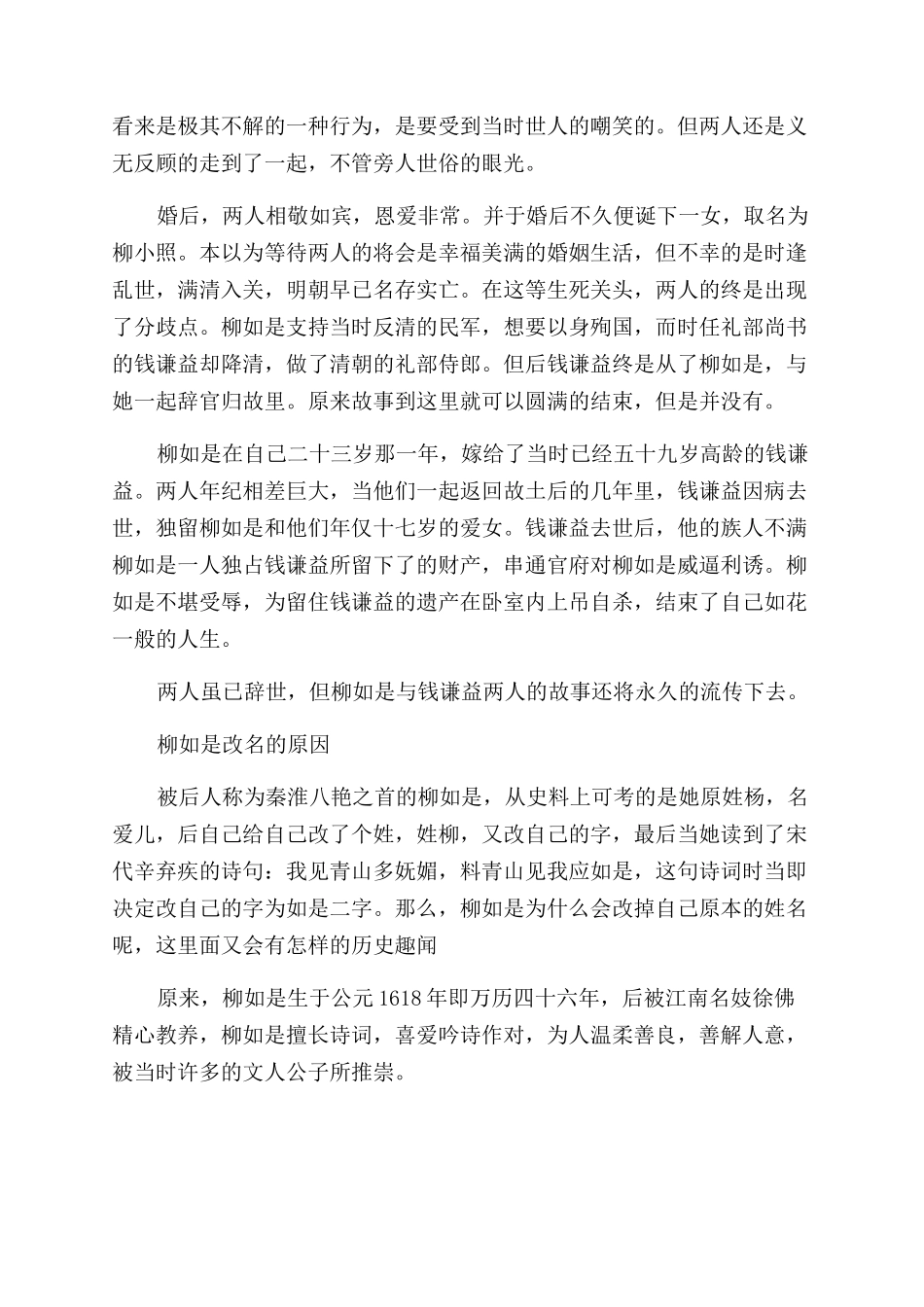 看来是极其不解的一种行为，是要受到当时世人的嘲笑的。但两人还是义无反顾的走到了一起，不管旁人世俗的眼光。

婚后，两人相敬如宾，恩爱非常。并于婚后不久便诞下一女，取名为柳小照。本以为等待两人的将会是幸福美满的婚姻生活，但不幸的是时逢乱世，满清入关，明朝早已名存实亡。在这等生死关头，两人的终是出现了分歧点。柳如是支持当时反清的民军，想要以身殉国，而时任礼部尚书的钱谦益却降清，做了清朝的礼部侍郎。但后钱谦益终是从了柳如是，与她一起辞官归故里。原来故事到这里就可以圆满的结束，但是并没有。

柳如是在自己二十三岁那一年，嫁给了当时已经五十九岁高龄的钱谦益。两人年纪相差巨大，当他们一起返回故土后的几年里，钱谦益因病去世，独留柳如是和他们年仅十七岁的爱女。钱谦益去世后，他的族人不满柳如是一人独占钱谦益所留下了的财产，串通官府对柳如是威逼利诱。柳如是不堪受辱，为留住钱谦益的遗产在卧室内上吊自杀，结束了自己如花一般的人生。

两人虽已辞世，但柳如是与钱谦益两人的故事还将永久的流传下去。

柳如是改名的原因

被后人称为秦淮八艳之首的柳如是，从史料上可考的是她原姓杨，名爱儿，后自己给自己改了个姓，姓柳，又改自己的字，最后当她读到了宋代辛弃疾的诗句：我见青山多妩媚，料青山见我应如是，这句诗词时当即决定改自己的字为如是二字。那么，柳如是为什么会改掉自己原本的姓名呢，这里面又会有怎样的历史趣闻

原来，柳如是生于公元 1618 年即万历四十六年，后被江南名妓徐佛精心教养，柳如是擅长诗词，喜爱吟诗作对，为人温柔善良，善解人意，被当时许多的文人公子所推崇。